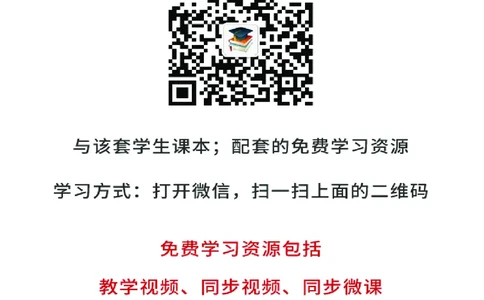 与该套学生课本；配套的免费学习资源

学习方式：打开微信，扫一扫上面的二维码

免费学习资源包括

教学视频、同步视频、同步微课